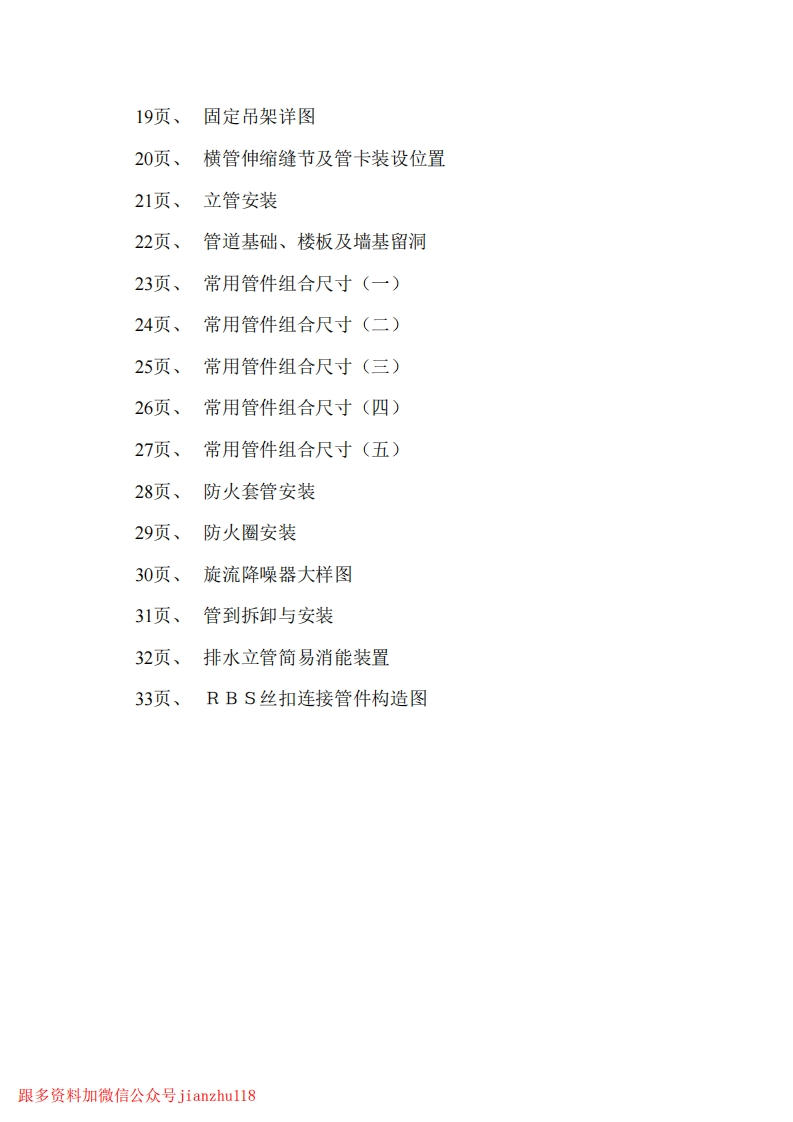 19页、 固定吊架详图

20页、 横管伸缩缝节及管卡装设位置

21页、 立管安装

22页、 管道基础、楼板及墙基留洞

23页、 常用管件组合尺寸（一）

24页、 常用管件组合尺寸（二）

25页、 常用管件组合尺寸（三）

26页、 常用管件组合尺寸（四）

27页、 常用管件组合尺寸（五）

28页、 防火套管安装

29页、 防火圈安装

30页、 旋流降噪器大样图

31页、 管到拆卸与安装

32页、 排水立管简易消能装置

33页、 ＲＢＳ丝扣连接管件构造图

跟多资料加微信公众号jianzhu118